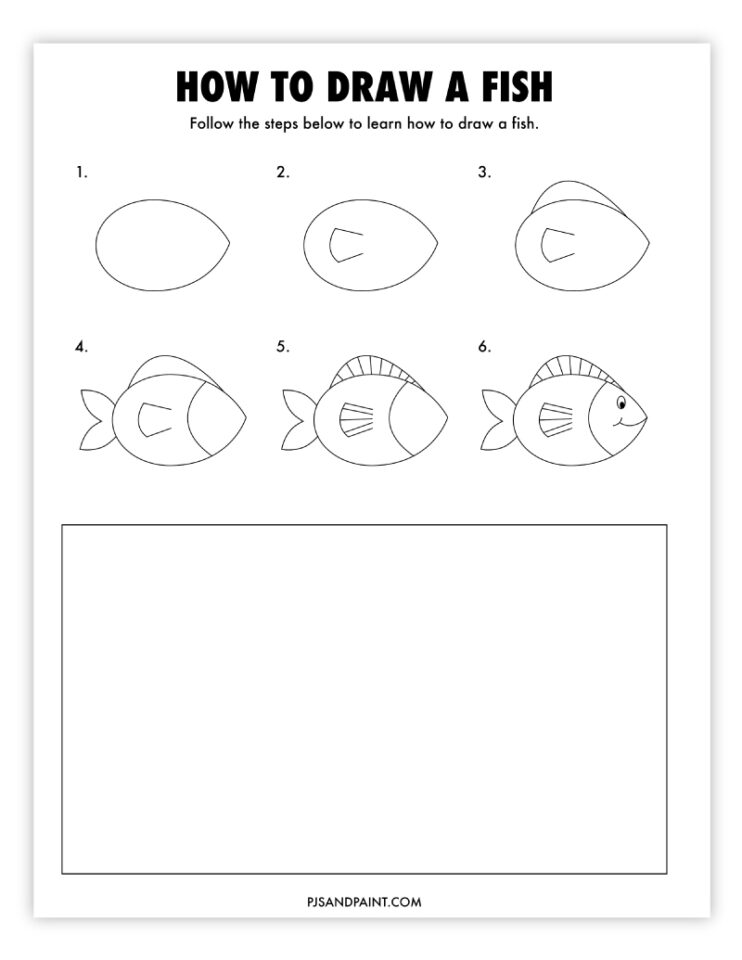 HOW TO DRAW A FISH

Follow the steps below to learn how to draw a fish.

1.

2.

3.

4.

5.

6.

PJSANDPAINT.COM